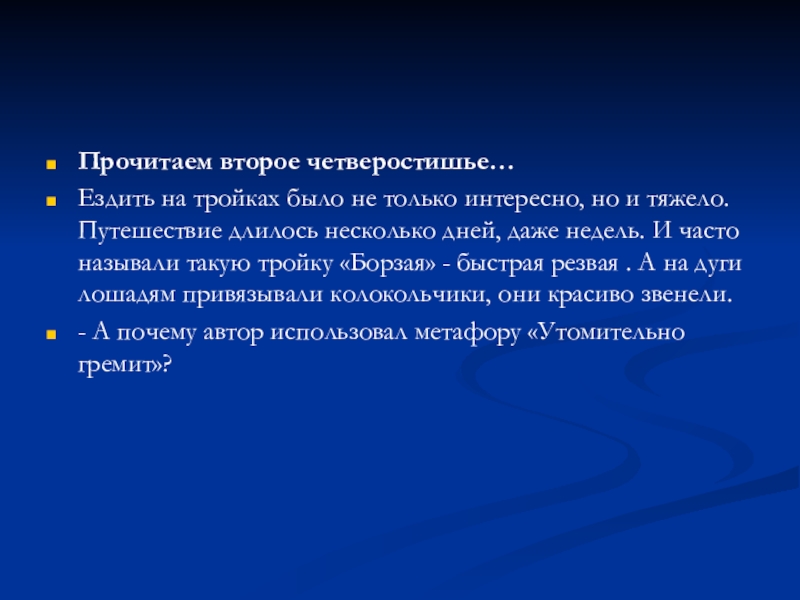 • Прочитаем второе четверостишье…

• Ездить на тройках было не только интересно, но и тяжело. Путешествие длилось несколько дней, даже недель. И часто называли такую тройку «Борзая» - быстрая резвая . А на дуги лошадям привязывали колокольчики, они красиво звенели.

• - А почему автор использовал метафору «Утомительно гремит»?